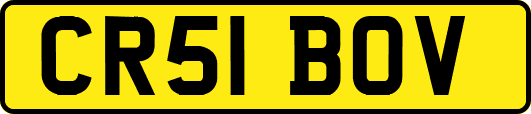 CR51 BOV